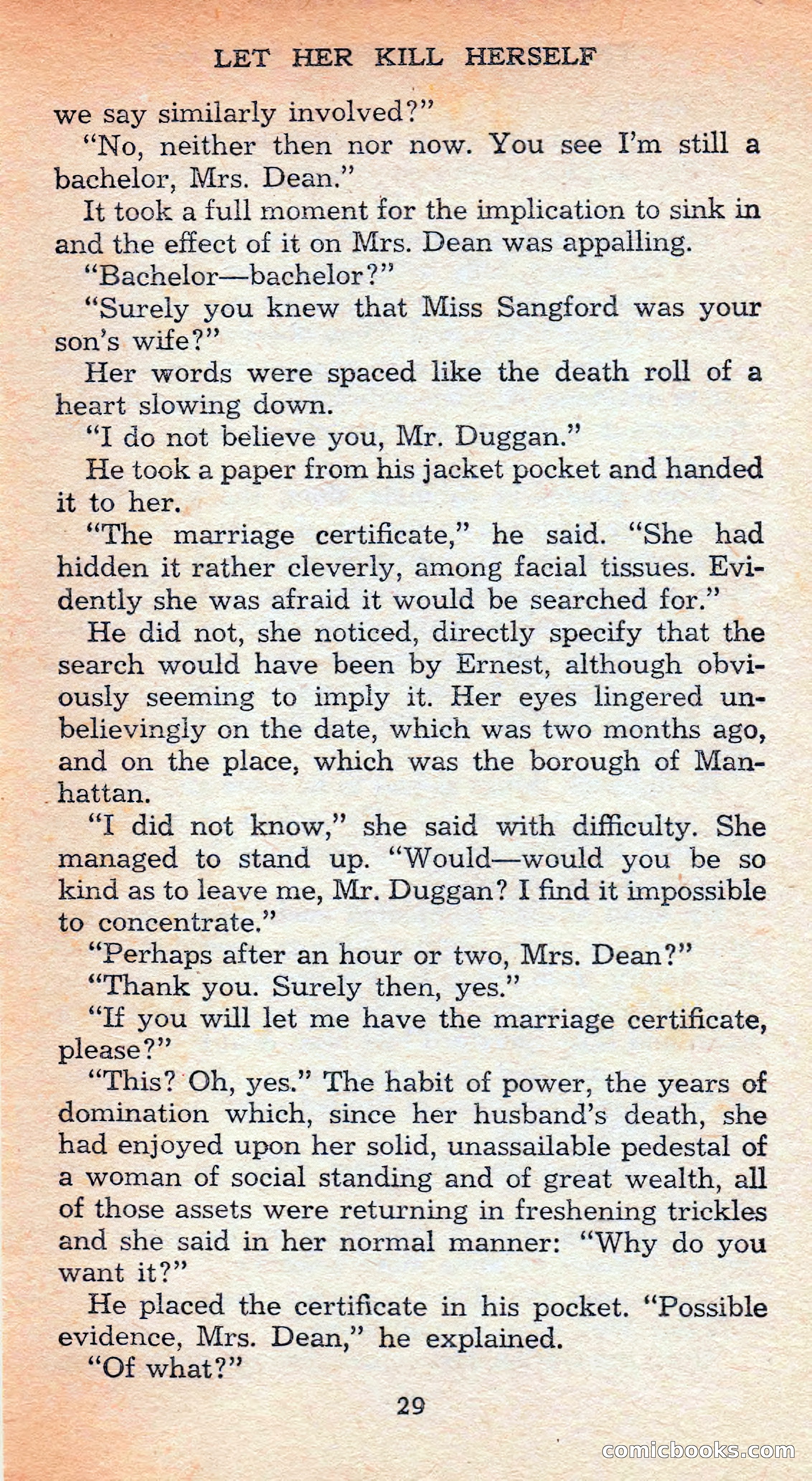 LET HER KILL HERSELF

we say similarly involved?"

"No, neither then nor now. You see I'm still a bachelor, Mrs. Dean."

It took a full moment for the implication to sink in and the effect of it on Mrs. Dean was appalling.

"Bachelor—bachelor?"

"Surely you knew that Miss Sangford was your son's wife?"

Her words were spaced like the death roll of a heart slowing down.

"I do not believe you, Mr. Duggan."

He took a paper from his jacket pocket and handed it to her.

"The marriage certificate," he said. "She had hidden it rather cleverly, among facial tissues. Evidently she was afraid it would be searched for."

He did not, she noticed, directly specify that the search would have been by Ernest, although obviously seeming to imply it. Her eyes lingered unbelievingly on the date, which was two months ago, and on the place, which was the borough of Manhattan.

"I did not know," she said with difficulty. She managed to stand up. "Would—would you be so kind as to leave me, Mr. Duggan? I find it impossible to concentrate."

"Perhaps after an hour or two, Mrs. Dean?"

"Thank you. Surely then, yes."

"If you will let me have the marriage certificate, please?"

"This? Oh, yes." The habit of power, the years of domination which, since her husband's death, she had enjoyed upon her solid, unassailable pedestal of a woman of social standing and of great wealth, all of those assets were returning in freshening trickles and she said in her normal manner: "Why do you want it?"

He placed the certificate in his pocket. "Possible evidence, Mrs. Dean," he explained.

"Of what?"

29

comicbooks.com